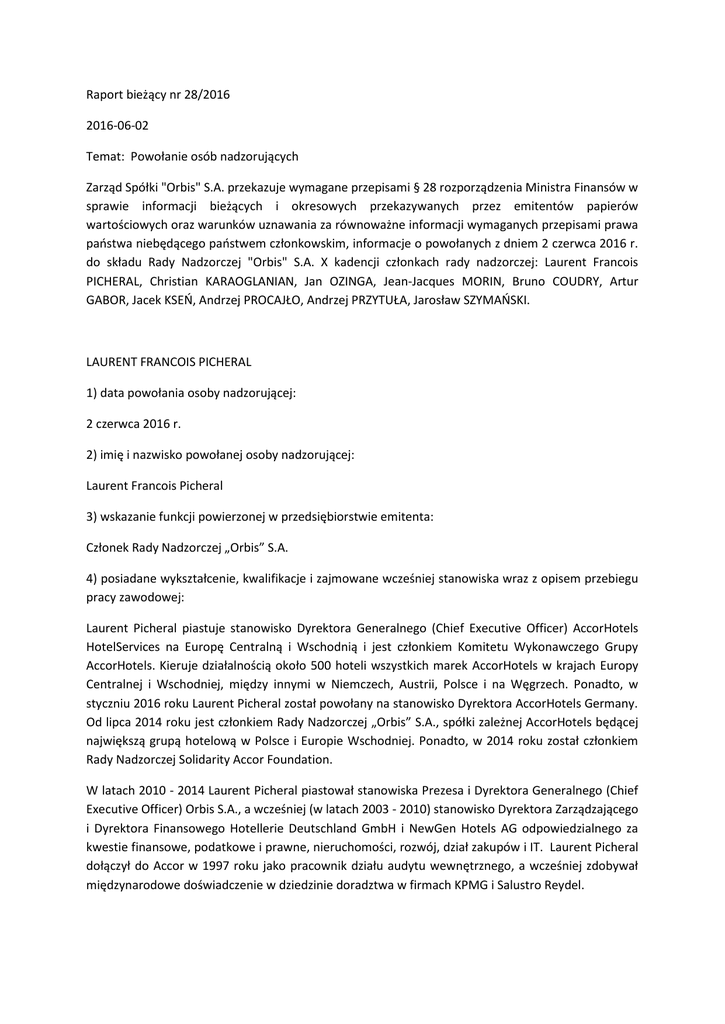 Raport bieżący nr 28/2016

2016-06-02

Temat: Powołanie osób nadzorujących

Zarząd Spółki "Orbis" S.A. przekazuje wymagane przepisami § 28 rozporządzenia Ministra Finansów w sprawie informacji bieżących i okresowych przekazywanych przez emitentów papierów wartościowych oraz warunków uznawania za równoważne informacji wymaganych przepisami prawa państwa niebędącego państwem członkowskim, informacje o powołanych z dniem 2 czerwca 2016 r. do składu Rady Nadzorczej "Orbis" S.A. X kadencji członkach rady nadzorczej: Laurent Francois PICHERAL, Christian KARAOGLANIAN, Jan OZINGA, Jean-Jacques MORIN, Bruno COUDRY, Artur GABOR, Jacek KSEŃ, Andrzej PROCAJŁO, Andrzej PRZYTUŁA, Jarosław SZYMAŃSKI.

LAURENT FRANCOIS PICHERAL

1) data powołania osoby nadzorującej:

2 czerwca 2016 r.

2) imię i nazwisko powołanej osoby nadzorującej:

Laurent Francois Picheral

3) wskazanie funkcji powierzonej w przedsiębiorstwie emitenta:

Członek Rady Nadzorczej „Orbis" S.A.

4) posiadane wykształcenie, kwalifikacje i zajmowane wcześniej stanowiska wraz z opisem przebiegu pracy zawodowej:

Laurent Picheral piastuje stanowisko Dyrektora Generalnego (Chief Executive Officer) AccorHotels HotelServices na Europę Centralną i Wschodnią i jest członkiem Komitetu Wykonawczego Grupy AccorHotels. Kieruje działalnością około 500 hoteli wszystkich marek AccorHotels w krajach Europy Centralnej i Wschodniej, między innymi w Niemczech, Austrii, Polsce i na Węgrzech. Ponadto, w styczniu 2016 roku Laurent Picheral został powołany na stanowisko Dyrektora AccorHotels Germany. Od lipca 2014 roku jest członkiem Rady Nadzorczej „Orbis" S.A., spółki zależnej AccorHotels będącej największą grupą hotelową w Polsce i Europie Wschodniej. Ponadto, w 2014 roku został członkiem Rady Nadzorczej Solidarity Accor Foundation.

W latach 2010 - 2014 Laurent Picheral piastował stanowiska Prezesa i Dyrektora Generalnego (Chief Executive Officer) Orbis S.A., a wcześniej (w latach 2003 - 2010) stanowisko Dyrektora Zarządzającego i Dyrektora Finansowego Hotellerie Deutschland GmbH i NewGen Hotels AG odpowiedzialnego za kwestie finansowe, podatkowe i prawne, nieruchomości, rozwój, dział zakupów i IT. Laurent Picheral dołączył do Accor w 1997 roku jako pracownik działu audytu wewnętrznego, a wcześniej zdobywał międzynarodowe doświadczenie w dziedzinie doradztwa w firmach KPMG i Salustro Reydel.